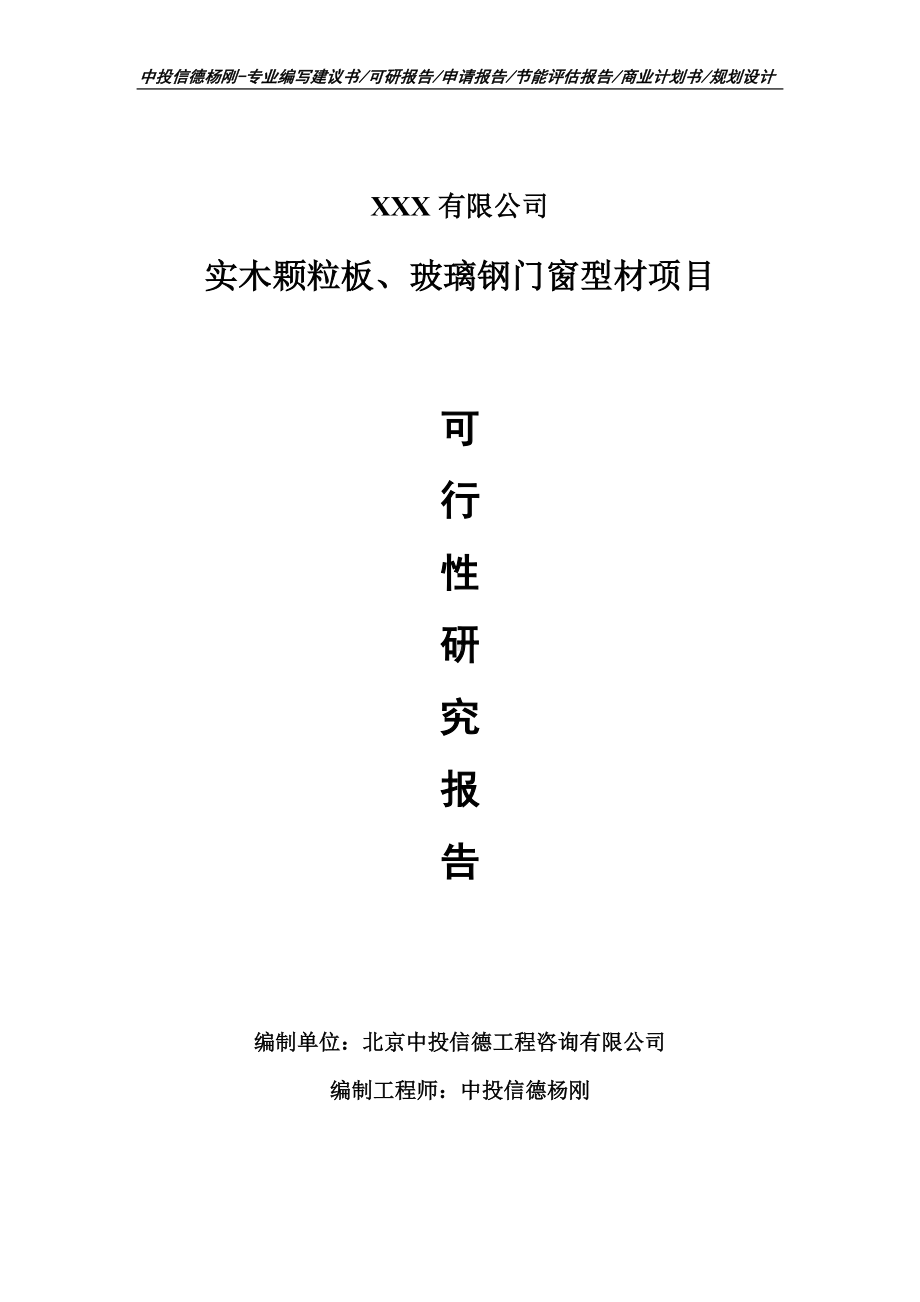 中投信德杨刚-专业编写建议书/可研报告/申请报告/节能评估报告/商业计划书/规划设计

XXX 有限公司

实木颗粒板、玻璃钢门窗型材项目

可

行

性

研

究

报

告

编制单位：北京中投信德工程咨询有限公司

编制工程师：中投信德杨刚